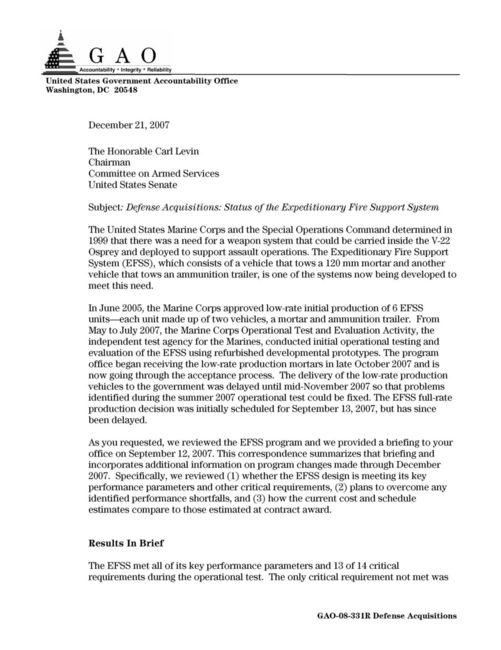 GAO

Accountability * Integrity * Reliability

United States Government Accountability Office
Washington, DC 20548

December 21, 2007

The Honorable Carl Levin
Chairman
Committee on Armed Services
United States Senate

Subject: Defense Acquisitions: Status of the Expeditionary Fire Support System

The United States Marine Corps and the Special Operations Command determined in 1999 that there was a need for a weapon system that could be carried inside the V-22 Osprey and deployed to support assault operations. The Expeditionary Fire Support System (EFSS), which consists of a vehicle that tows a 120 mm mortar and another vehicle that tows an ammunition trailer, is one of the systems now being developed to meet this need.

In June 2005, the Marine Corps approved low-rate initial production of 6 EFSS units—each unit made up of two vehicles, a mortar and ammunition trailer. From May to July 2007, the Marine Corps Operational Test and Evaluation Activity, the independent test agency for the Marines, conducted initial operational testing and evaluation of the EFSS using refurbished developmental prototypes. The program office began receiving the low-rate production mortars in late October 2007 and is now going through the acceptance process. The delivery of the low-rate production vehicles to the government was delayed until mid-November 2007 so that problems identified during the summer 2007 operational test could be fixed. The EFSS full-rate production decision was initially scheduled for September 13, 2007, but has since been delayed.

As you requested, we reviewed the EFSS program and we provided a briefing to your office on September 12, 2007. This correspondence summarizes that briefing and incorporates additional information on program changes made through December 2007. Specifically, we reviewed (1) whether the EFSS design is meeting its key performance parameters and other critical requirements, (2) plans to overcome any identified performance shortfalls, and (3) how the current cost and schedule estimates compare to those estimated at contract award.

Results In Brief

The EFSS met all of its key performance parameters and 13 of 14 critical requirements during the operational test. The only critical requirement not met was

GAO-08-331R Defense Acquisitions